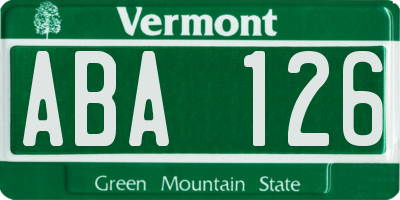 Vermont

ABA 126

Green Mountain State